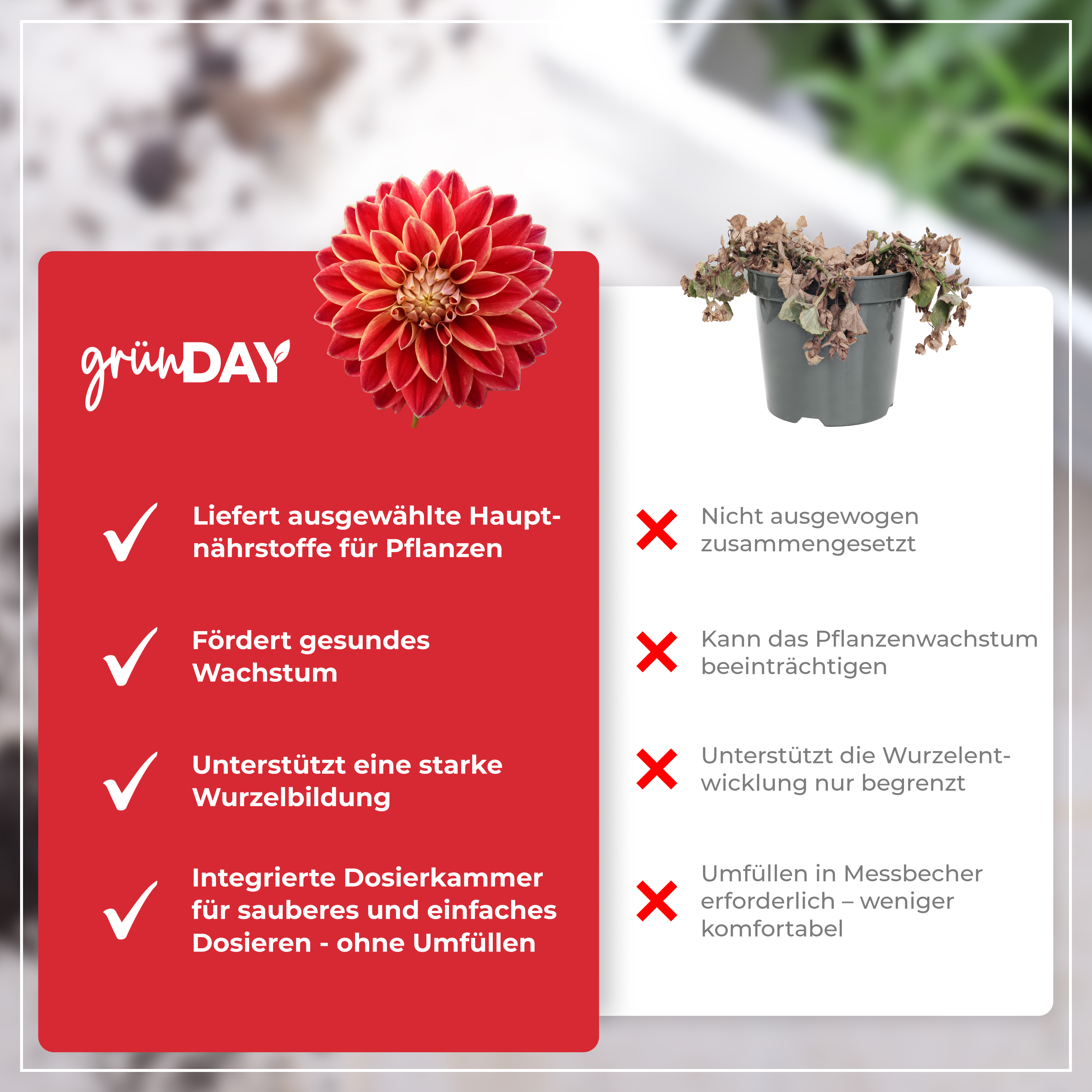 grünDAY

✓ Liefert ausgewählte Hauptnährstoffe für Pflanzen

✓ Fördert gesundes Wachstum

✓ Unterstützt eine starke Wurzelbildung

✓ Integrierte Dosierkammer für sauberes und einfaches Dosieren - ohne Umfüllen

✗ Nicht ausgewogen zusammengesetzt

✗ Kann das Pflanzenwachstum beeinträchtigen

✗ Unterstützt die Wurzelentwicklung nur begrenzt

✗ Umfüllen in Messbecher erforderlich – weniger komfortabel